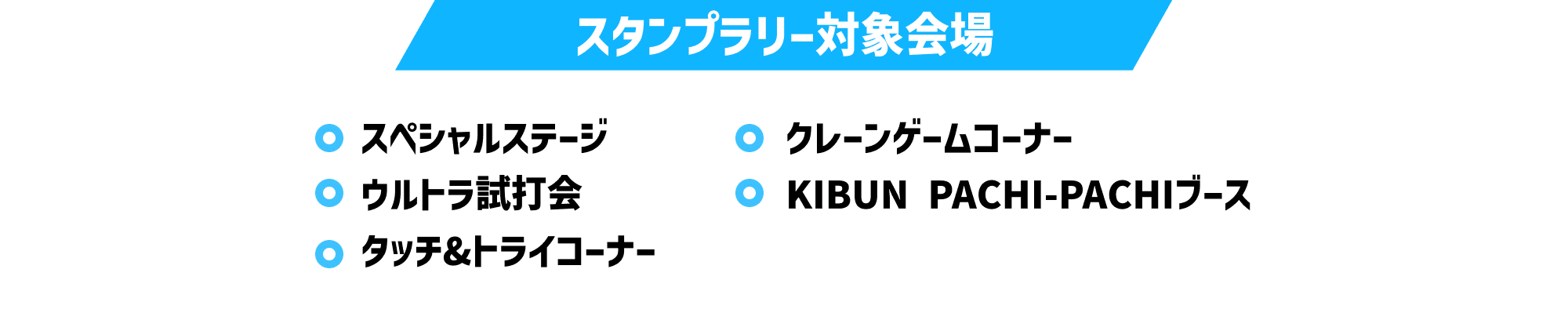 スタンプラリー対象会場

スペシャルステージ
ウルトラ試打会
タッチ&トライコーナー

クレーンゲームコーナー
KIBUN PACHI-PACHIブース